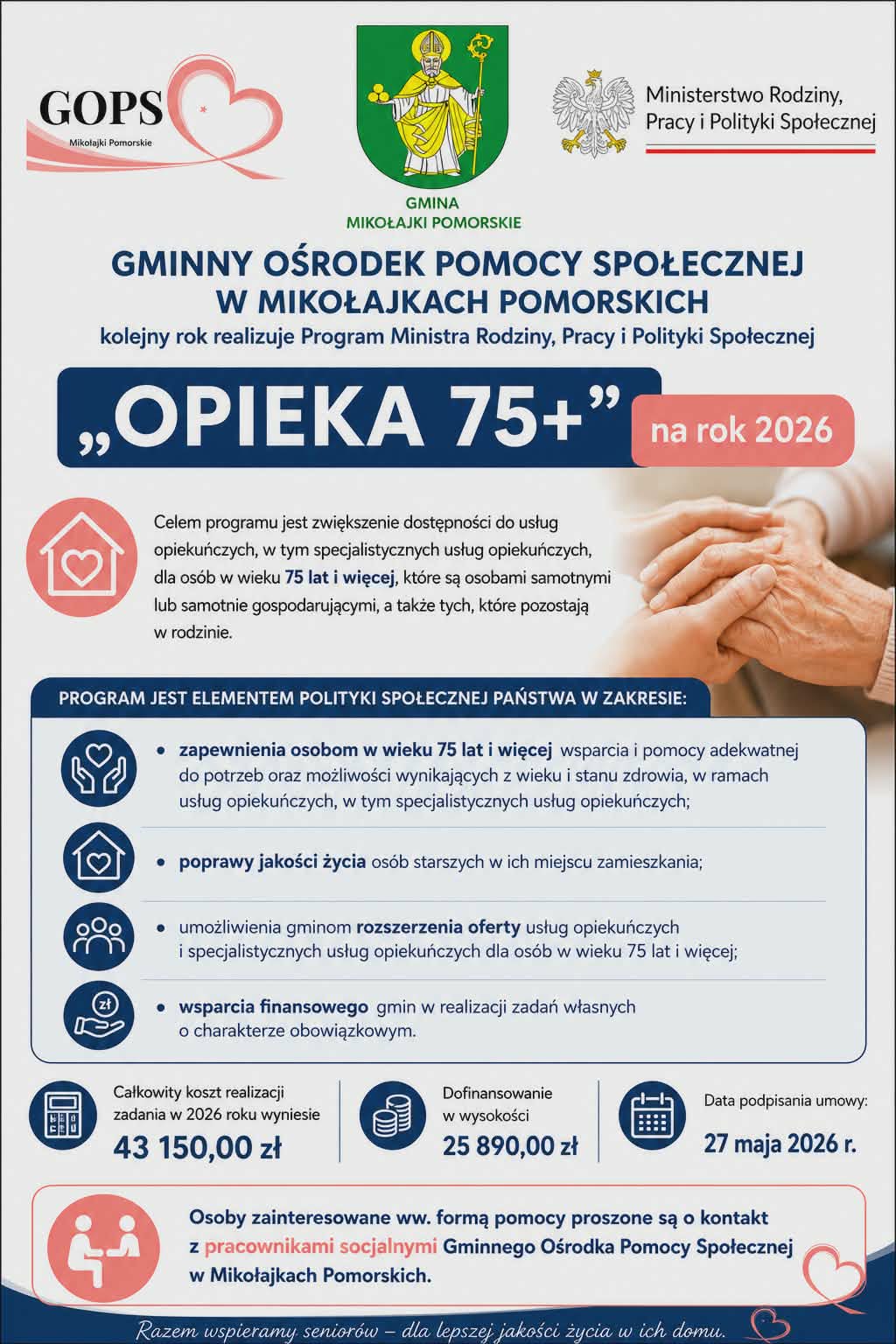 GOPS
Mikołajki Pomorskie

GMINA
MIKOŁAJKI POMORSKIE

Ministerstwo Rodziny, Pracy i Polityki Społecznej

GMINNY OŚRODEK POMOCY SPOŁECZNEJ W MIKOŁAJKACH POMORSKICH
kolejny rok realizuje Program Ministra Rodziny, Pracy i Polityki Społecznej

„OPIEKA 75+”
na rok 2026

Celem programu jest zwiększenie dostępności do usług opiekuńczych, w tym specjalistycznych usług opiekuńczych, dla osób w wieku 75 lat i więcej, które są osobami samotnymi lub samotnie gospodarującymi, a także tych, które pozostają w rodzinie.

PROGRAM JEST ELEMENTEM POLITYKI SPOŁECZNEJ PAŃSTWA W ZAKRESIE:

• zapewnienia osobom w wieku 75 lat i więcej wsparcia i pomocy adekwatnej do potrzeb oraz możliwości wynikających z wieku i stanu zdrowia, w ramach usług opiekuńczych, w tym specjalistycznych usług opiekuńczych;

• poprawy jakości życia osób starszych w ich miejscu zamieszkania;

• umożliwienia gminom rozszerzenia oferty usług opiekuńczych i specjalistycznych usług opiekuńczych dla osób w wieku 75 lat i więcej;

zł
• wsparcia finansowego gmin w realizacji zadań własnych o charakterze obowiązkowym.

Całkowity koszt realizacji zadania w 2026 roku wyniesie
43 150,00 zł

Dofinansowanie w wysokości
25 890,00 zł

Data podpisania umowy:
27 maja 2026 r.

Osoby zainteresowane ww. formą pomocy proszone są o kontakt z pracownikami socjalnymi Gminnego Ośrodka Pomocy Społecznej w Mikołajkach Pomorskich.

Razem wspieramy seniorów – dla lepszej jakości życia w ich domu.